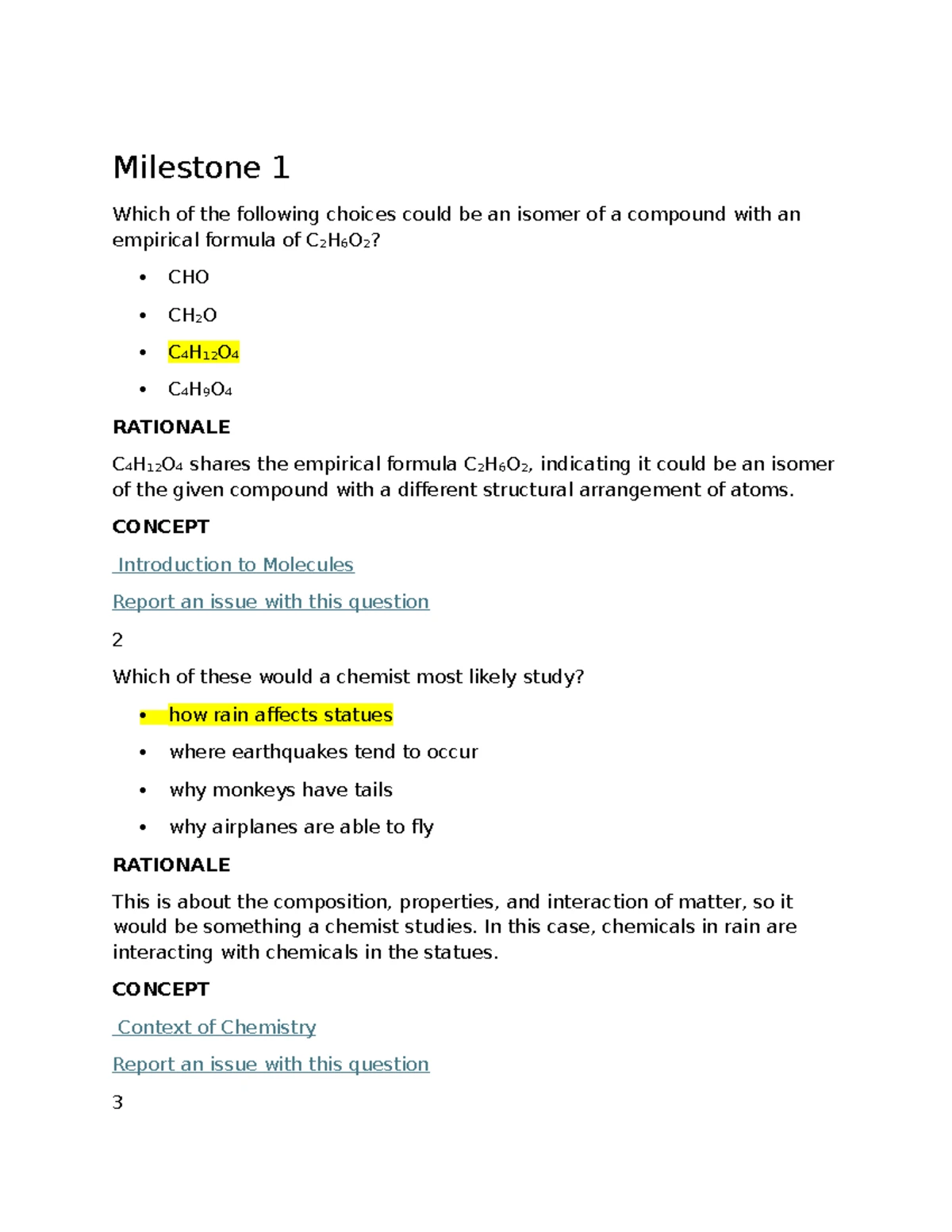 Milestone 1

Which of the following choices could be an isomer of a compound with an empirical formula of $C_2H_6O_2$?

• CHO

• $CH_2O$

• $C_4H_{12}O_4$

• $C_4H_9O_4$

RATIONALE

$C_4H_{12}O_4$ shares the empirical formula $C_2H_6O_2$, indicating it could be an isomer of the given compound with a different structural arrangement of atoms.

CONCEPT

Introduction to Molecules

Report an issue with this question

2

Which of these would a chemist most likely study?

• how rain affects statues

• where earthquakes tend to occur

• why monkeys have tails

• why airplanes are able to fly

RATIONALE

This is about the composition, properties, and interaction of matter, so it would be something a chemist studies. In this case, chemicals in rain are interacting with chemicals in the statues.

CONCEPT

Context of Chemistry

Report an issue with this question

3